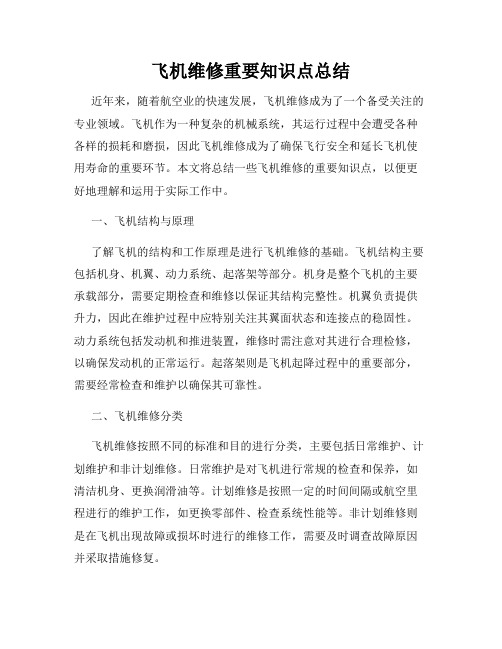 飞机维修重要知识点总结

近年来，随着航空业的快速发展，飞机维修成为了一个备受关注的专业领域。飞机作为一种复杂的机械系统，其运行过程中会遭受各种各样的损耗和磨损，因此飞机维修成为了确保飞行安全和延长飞机使用寿命的重要环节。本文将总结一些飞机维修的重要知识点，以便更好地理解和运用于实际工作中。

一、飞机结构与原理

了解飞机的结构和工作原理是进行飞机维修的基础。飞机结构主要包括机身、机翼、动力系统、起落架等部分。机身是整个飞机的主要承载部分，需要定期检查和维修以保证其结构完整性。机翼负责提供升力，因此在维护过程中应特别关注其翼面状态和连接点的稳固性。动力系统包括发动机和推进装置，维修时需注意对其进行合理检修，以确保发动机的正常运行。起落架则是飞机起降过程中的重要部分，需要经常检查和维护以确保其可靠性。

二、飞机维修分类

飞机维修按照不同的标准和目的进行分类，主要包括日常维护、计划维护和非计划维修。日常维护是对飞机进行常规的检查和保养，如清洁机身、更换润滑油等。计划维修是按照一定的时间间隔或航空里程进行的维护工作，如更换零部件、检查系统性能等。非计划维修则是在飞机出现故障或损坏时进行的维修工作，需要及时调查故障原因并采取措施修复。